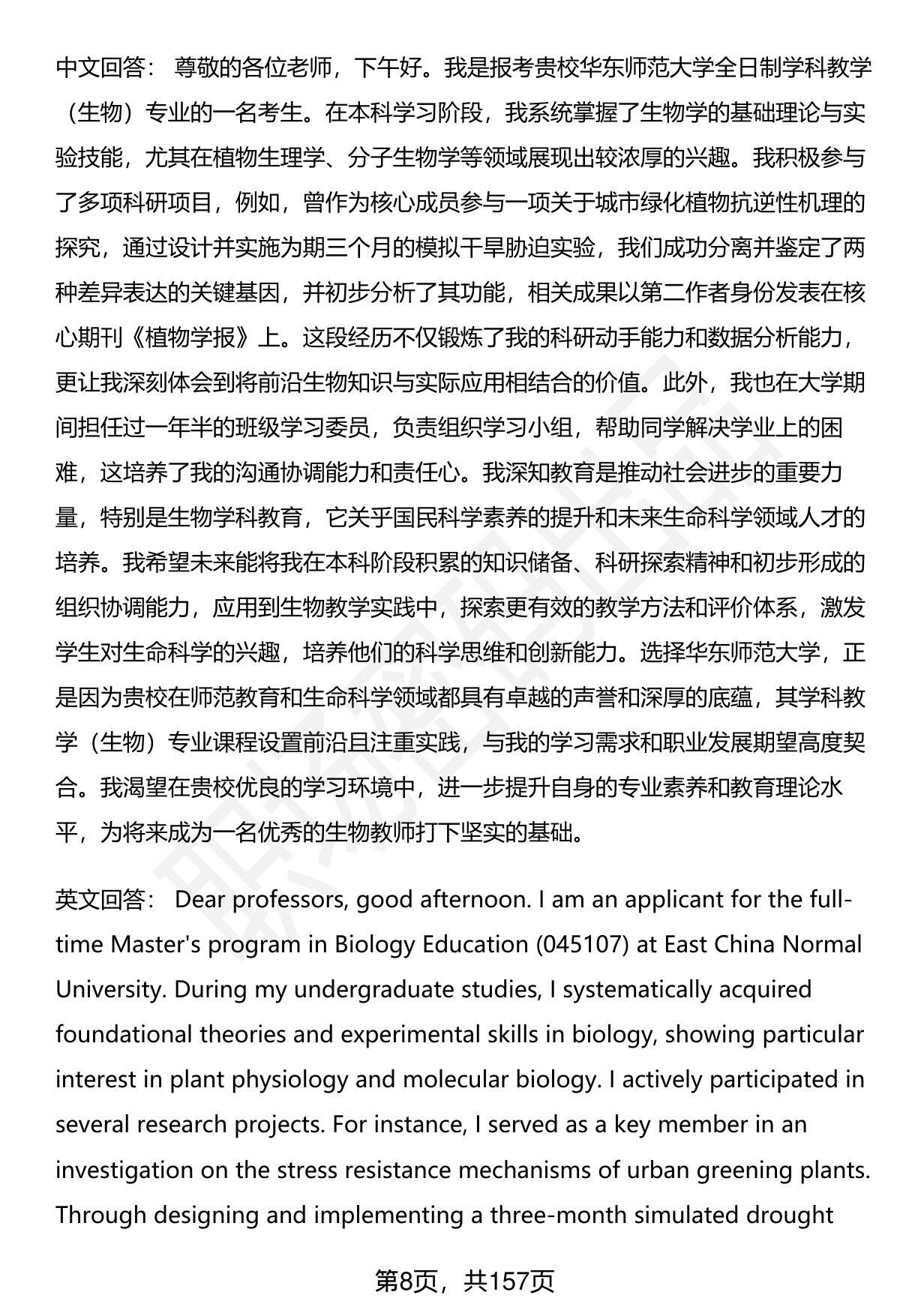 中文回答： 尊敬的各位老师，下午好。我是报考贵校华东师范大学全日制学科教学（生物）专业的一名考生。在本科学习阶段，我系统掌握了生物学的基础理论与实验技能，尤其在植物生理学、分子生物学等领域展现出较浓厚的兴趣。我积极参与了多项科研项目，例如，曾作为核心成员参与一项关于城市绿化植物抗逆性机理的探究，通过设计并实施为期三个月的模拟干旱胁迫实验，我们成功分离并鉴定了两种差异表达的关键基因，并初步分析了其功能，相关成果以第二作者身份发表在核心期刊《植物学报》上。这段经历不仅锻炼了我的科研动手能力和数据分析能力，更让我深刻体会到将前沿生物知识与实际应用相结合的价值。此外，我也在大学期间担任过一年半的班级学习委员，负责组织学习小组，帮助同学解决学业上的困难，这培养了我的沟通协调能力和责任心。我深知教育是推动社会进步的重要力量，特别是生物学科教育，它关乎国民科学素养的提升和未来生命科学领域人才的培养。我希望未来能将我在本科阶段积累的知识储备、科研探索精神和初步形成的组织协调能力，应用到生物教学实践中，探索更有效的教学方法和评价体系，激发学生对生命科学的兴趣，培养他们的科学思维和创新能力。选择华东师范大学，正是因为贵校在师范教育和生命科学领域都具有卓越的声誉和深厚的底蕴，其学科教学（生物）专业课程设置前沿且注重实践，与我的学习需求和职业发展期望高度契合。我渴望在贵校优良的学习环境中，进一步提升自身的专业素养和教育理论水平，为将来成为一名优秀的生物教师打下坚实的基础。

英文回答： Dear professors, good afternoon. I am an applicant for the full-time Master's program in Biology Education (045107) at East China Normal University. During my undergraduate studies, I systematically acquired foundational theories and experimental skills in biology, showing particular interest in plant physiology and molecular biology. I actively participated in several research projects. For instance, I served as a key member in an investigation on the stress resistance mechanisms of urban greening plants. Through designing and implementing a three-month simulated drought

第8页，共157页